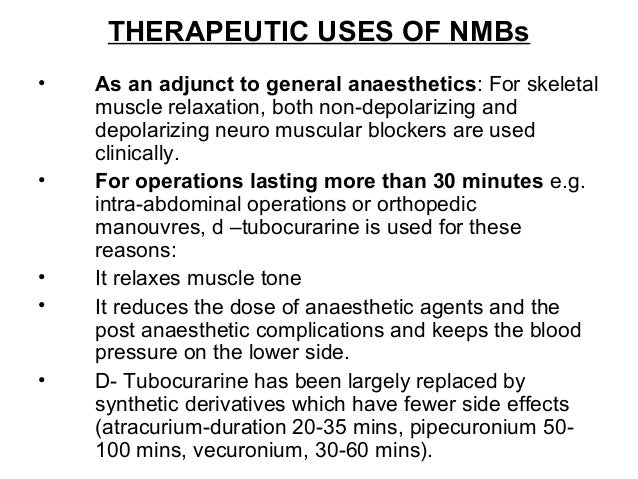 THERAPEUTIC USES OF NMBs

• As an adjunct to general anaesthetics: For skeletal muscle relaxation, both non-depolarizing and depolarizing neuro muscular blockers are used clinically.

• For operations lasting more than 30 minutes e.g. intra-abdominal operations or orthopedic manouvres, d –tubocurarine is used for these reasons:

• It relaxes muscle tone

• It reduces the dose of anaesthetic agents and the post anaesthetic complications and keeps the blood pressure on the lower side.

• D- Tubocurarine has been largely replaced by synthetic derivatives which have fewer side effects (atracurium-duration 20-35 mins, pipecuronium 50-100 mins, vecuronium, 30-60 mins).